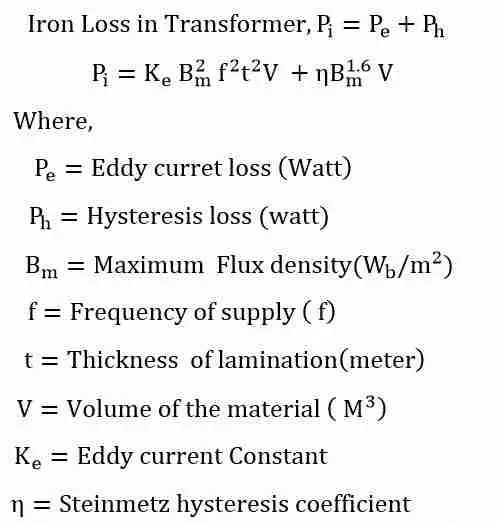 Iron Loss in Transformer, $P_i = P_e + P_h$

$P_i = K_e B_m^2 f^2 t^2 V + \eta B_m^{1.6} V$

Where,

$P_e$ = Eddy curret loss (Watt)

$P_h$ = Hysteresis loss (watt)

$B_m$ = Maximum Flux density($W_b/m^2$)

f = Frequency of supply ( f)

t = Thickness of lamination(meter)

V = Volume of the material ( $M^3$)

$K_e$ = Eddy current Constant

$\eta$ = Steinmetz hysteresis coefficient